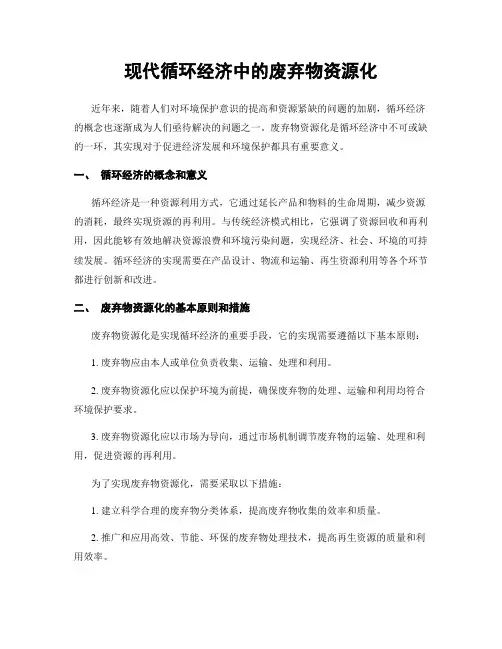 现代循环经济中的废弃物资源化

近年来，随着人们对环境保护意识的提高和资源紧缺的问题的加剧，循环经济的概念也逐渐成为人们亟待解决的问题之一。废弃物资源化是循环经济中不可或缺的一环，其实现对于促进经济发展和环境保护都具有重要意义。

一、 循环经济的概念和意义

循环经济是一种资源利用方式，它通过延长产品和物料的生命周期，减少资源的消耗，最终实现资源的再利用。与传统经济模式相比，它强调了资源回收和再利用，因此能够有效地解决资源浪费和环境污染问题，实现经济、社会、环境的可持续发展。循环经济的实现需要在产品设计、物流和运输、再生资源利用等各个环节都进行创新和改进。

二、 废弃物资源化的基本原则和措施

废弃物资源化是实现循环经济的重要手段，它的实现需要遵循以下基本原则：

1. 废弃物应由本人或单位负责收集、运输、处理和利用。

2. 废弃物资源化应以保护环境为前提，确保废弃物的处理、运输和利用均符合环境保护要求。

3. 废弃物资源化应以市场为导向，通过市场机制调节废弃物的运输、处理和利用，促进资源的再利用。

为了实现废弃物资源化，需要采取以下措施：

1. 建立科学合理的废弃物分类体系，提高废弃物收集的效率和质量。

2. 推广和应用高效、节能、环保的废弃物处理技术，提高再生资源的质量和利用效率。